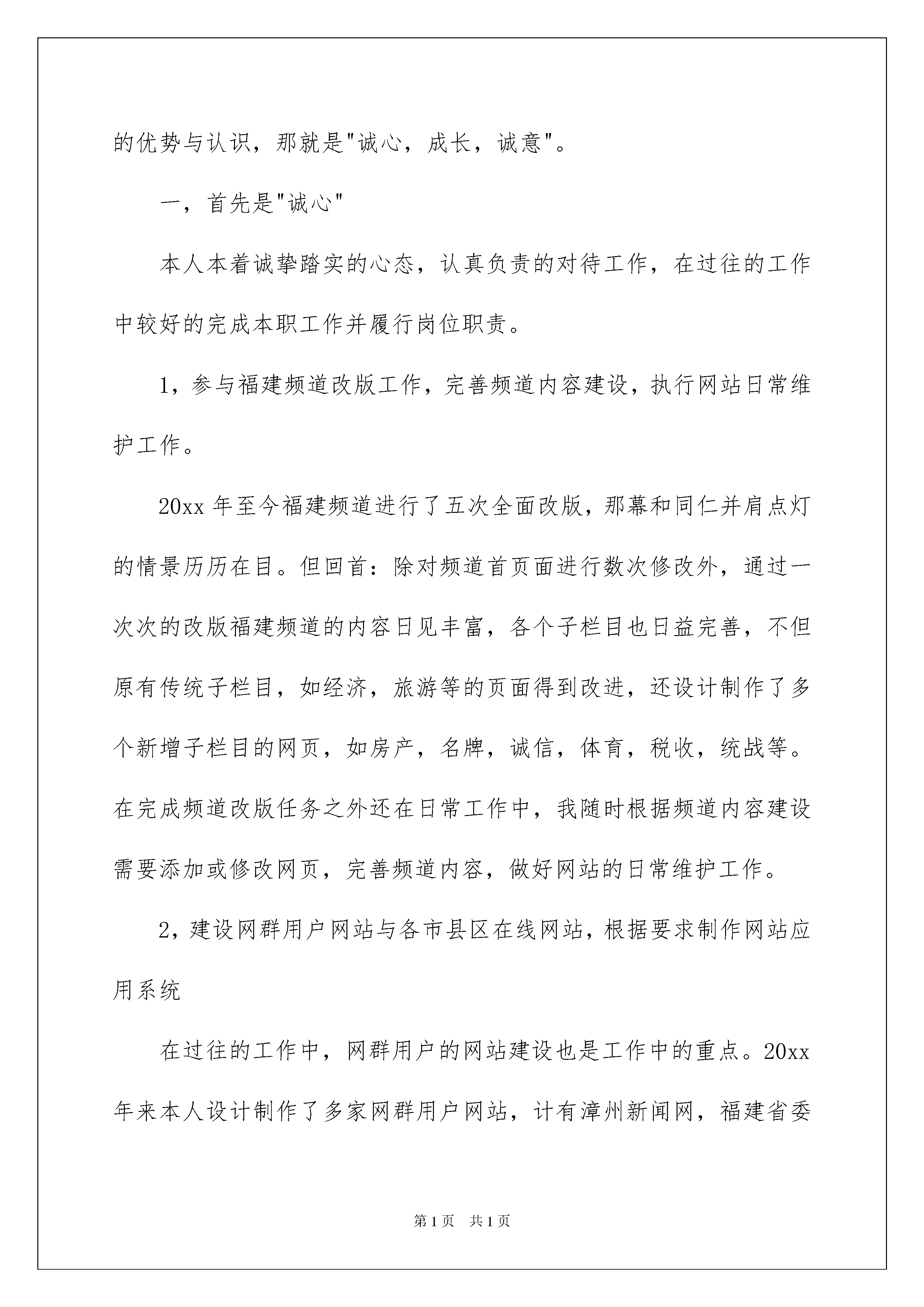 的优势与认识，那就是"诚心，成长，诚意"。

一，首先是"诚心"

本人本着诚挚踏实的心态，认真负责的对待工作，在过往的工作中较好的完成本职工作并履行岗位职责。

1，参与福建频道改版工作，完善频道内容建设，执行网站日常维护工作。

20xx 年至今福建频道进行了五次全面改版，那幕和同仁并肩点灯的情景历历在目。但回首：除对频道首页面进行数次修改外，通过一次次的改版福建频道的内容日见丰富，各个子栏目也日益完善，不但原有传统子栏目，如经济，旅游等的页面得到改进，还设计制作了多个新增子栏目的网页，如房产，名牌，诚信，体育，税收，统战等。在完成频道改版任务之外还在日常工作中，我随时根据频道内容建设需要添加或修改网页，完善频道内容，做好网站的日常维护工作。

2，建设网群用户网站与各市县区在线网站，根据要求制作网站应用系统

在过往的工作中，网群用户的网站建设也是工作中的重点。20xx 年来本人设计制作了多家网群用户网站，计有漳州新闻网，福建省委

第 1 页　共 1 页